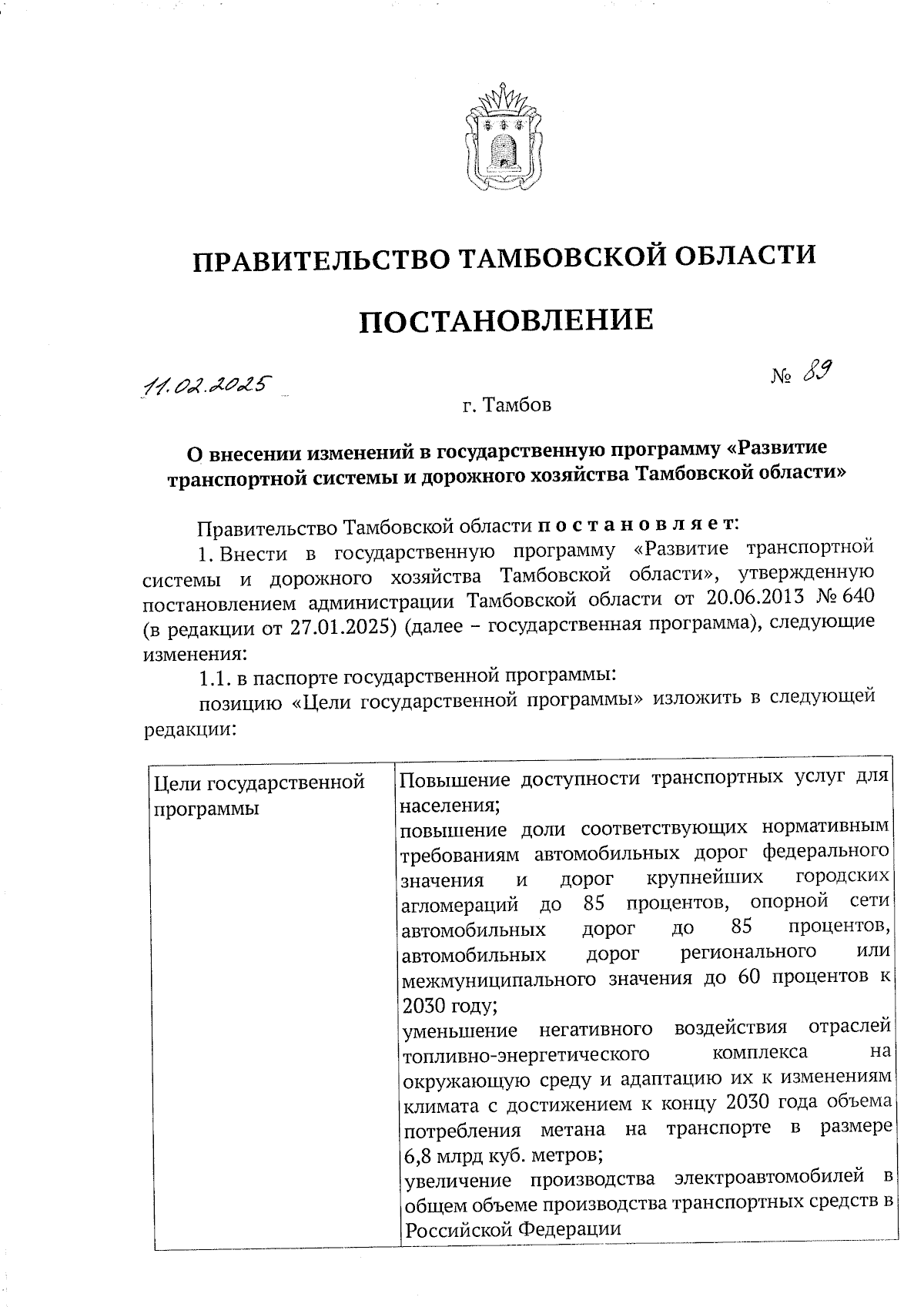 ПРАВИТЕЛЬСТВО ТАМБОВСКОЙ ОБЛАСТИ

ПОСТАНОВЛЕНИЕ

11.02.2025 № 89

г. Тамбов

О внесении изменений в государственную программу «Развитие транспортной системы и дорожного хозяйства Тамбовской области»

Правительство Тамбовской области постановляет:

1. Внести в государственную программу «Развитие транспортной системы и дорожного хозяйства Тамбовской области», утвержденную постановлением администрации Тамбовской области от 20.06.2013 № 640 (в редакции от 27.01.2025) (далее – государственная программа), следующие изменения:

1.1. в паспорте государственной программы:

позицию «Цели государственной программы» изложить в следующей редакции:

| Цели государственной программы | Повышение доступности транспортных услуг для населения; повышение доли соответствующих нормативным требованиям автомобильных дорог федерального значения и дорог крупнейших городских агломераций до 85 процентов, опорной сети автомобильных дорог до 85 процентов, автомобильных дорог регионального или межмуниципального значения до 60 процентов к 2030 году; уменьшение негативного воздействия отраслей топливно-энергетического комплекса на окружающую среду и адаптацию их к изменениям климата с достижением к концу 2030 года объема потребления метана на транспорте в размере 6,8 млрд куб. метров; увеличение производства электроавтомобилей в общем объеме производства транспортных средств в Российской Федерации |
|---|---|